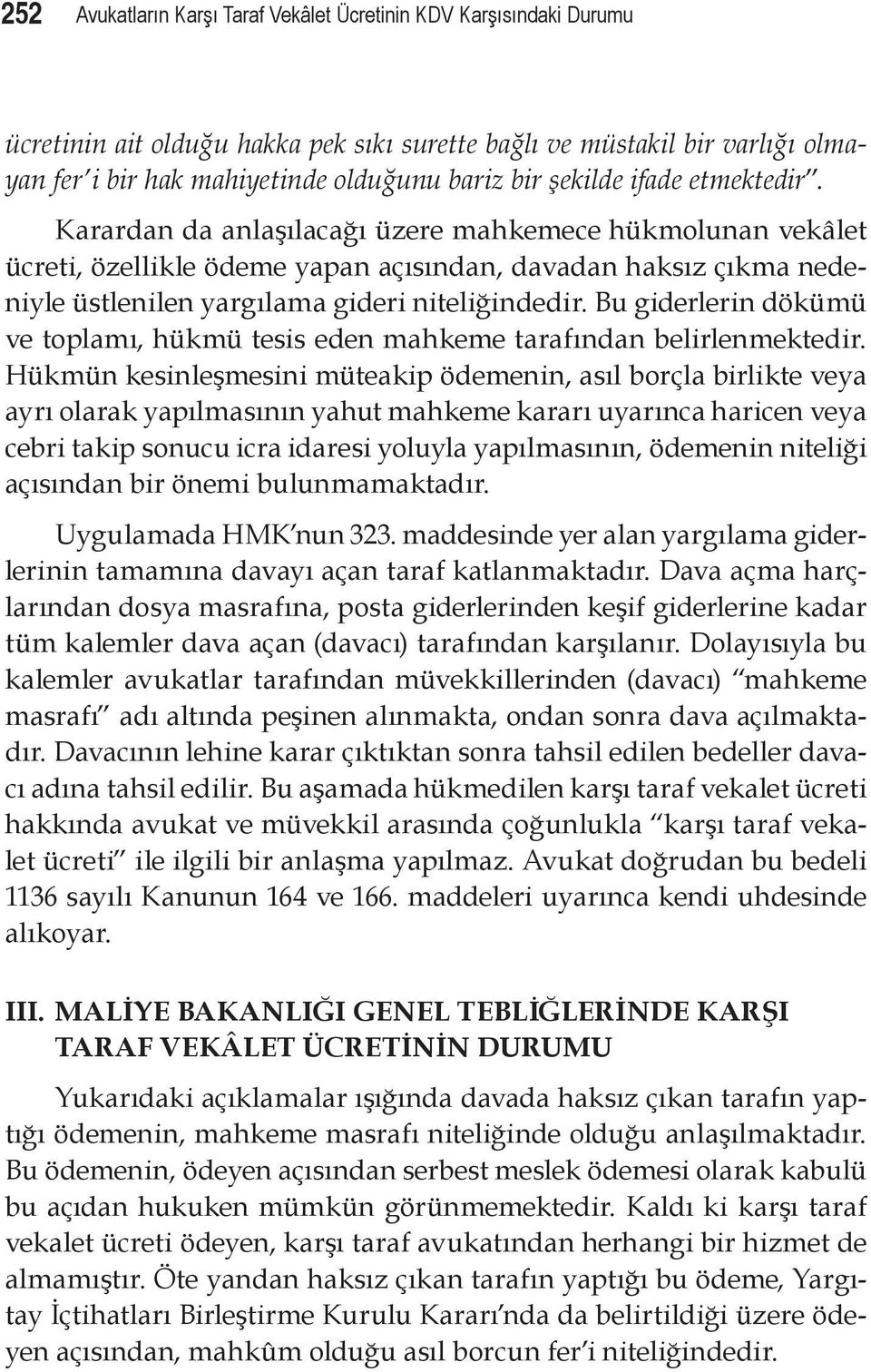 252 Avukatların Karşı Taraf Vekâlet Ücretinin KDV Karşısındaki Durumu

ücretinin ait olduğu hakka pek sıkı surette bağlı ve müstakil bir varlığı olmayan fer'i bir hak mahiyetinde olduğunu bariz bir şekilde ifade etmektedir".

Karardan da anlaşılacağı üzere mahkemece hükmolunan vekâlet ücreti, özellikle ödeme yapan açısından, davadan haksız çıkma nedeniyle üstlenilen yargılama gideri niteliğindedir. Bu giderlerin dökümü ve toplamı, hükmü tesis eden mahkeme tarafından belirlenmektedir. Hükmün kesinleşmesini müteakip ödemenin, asıl borçla birlikte veya ayrı olarak yapılmasının yahut mahkeme kararı uyarınca haricen veya cebri takip sonucu icra idaresi yoluyla yapılmasının, ödemenin niteliği açısından bir önemi bulunmamaktadır.

Uygulamada HMK'nun 323. maddesinde yer alan yargılama giderlerinin tamamına davayı açan taraf katlanmaktadır. Dava açma harçlarından dosya masrafına, posta giderlerinden keşif giderlerine kadar tüm kalemler dava açan (davacı) tarafından karşılanır. Dolayısıyla bu kalemler avukatlar tarafından müvekkillerinden (davacı) "mahkeme masrafı" adı altında peşinen alınmakta, ondan sonra dava açılmaktadır. Davacının lehine karar çıktıktan sonra tahsil edilen bedeller davacı adına tahsil edilir. Bu aşamada hükmedilen karşı taraf vekalet ücreti hakkında avukat ve müvekkil arasında çoğunlukla "karşı taraf vekalet ücreti" ile ilgili bir anlaşma yapılmaz. Avukat doğrudan bu bedeli 1136 sayılı Kanunun 164 ve 166. maddeleri uyarınca kendi uhdesinde alıkoyar.

III. MALİYE BAKANLIĞI GENEL TEBLİĞLERİNDE KARŞI TARAF VEKÂLET ÜCRETİNİN DURUMU

Yukarıdaki açıklamalar ışığında davada haksız çıkan tarafın yaptığı ödemenin, mahkeme masrafı niteliğinde olduğu anlaşılmaktadır. Bu ödemenin, ödeyen açısından serbest meslek ödemesi olarak kabulü bu açıdan hukuken mümkün görünmemektedir. Kaldı ki karşı taraf vekalet ücreti ödeyen, karşı taraf avukatından herhangi bir hizmet de almamıştır. Öte yandan haksız çıkan tarafın yaptığı bu ödeme, Yargıtay İçtihatları Birleştirme Kurulu Kararı'nda da belirtildiği üzere ödeyen açısından, mahkûm olduğu asıl borcun fer'i niteliğindedir.